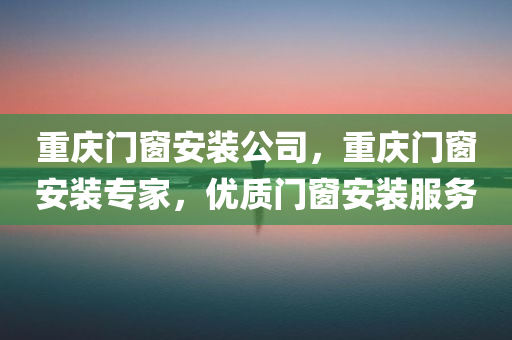 重庆门窗安装公司，重庆门窗安装专家，优质门窗安装服务